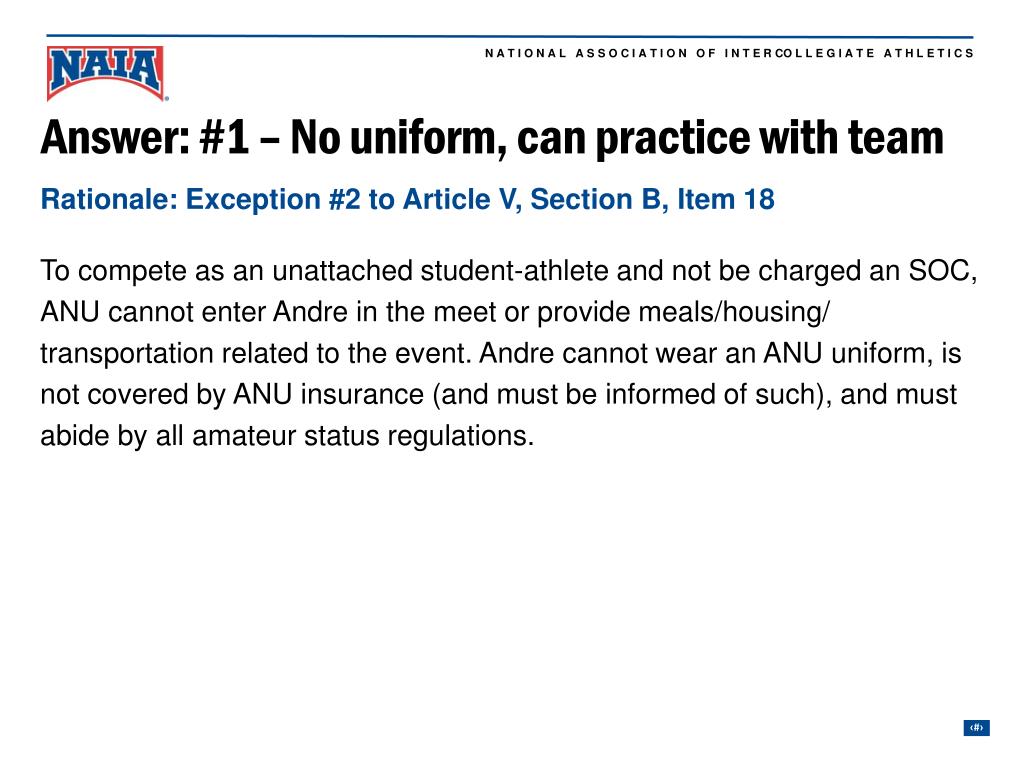 NAIA

NATIONAL ASSOCIATION OF INTERCOLLEGIATE ATHLETICS

Answer: #1 – No uniform, can practice with team

Rationale: Exception #2 to Article V, Section B, Item 18

To compete as an unattached student-athlete and not be charged an SOC, ANU cannot enter Andre in the meet or provide meals/housing/ transportation related to the event. Andre cannot wear an ANU uniform, is not covered by ANU insurance (and must be informed of such), and must abide by all amateur status regulations.

‹#›